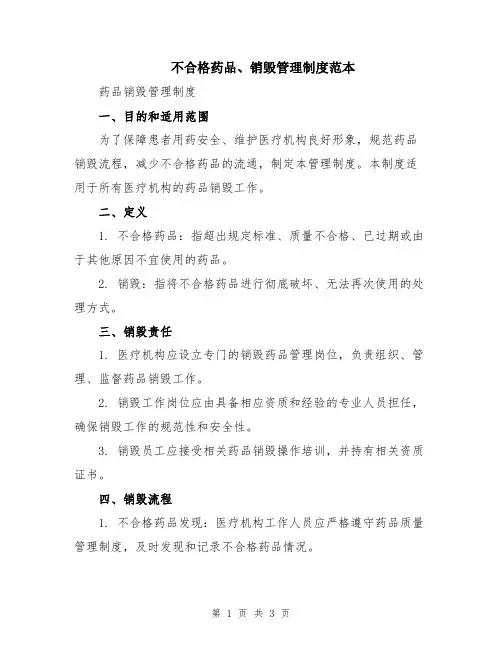 不合格药品、销毁管理制度范本

药品销毁管理制度

一、目的和适用范围

为了保障患者用药安全、维护医疗机构良好形象，规范药品销毁流程，减少不合格药品的流通，制定本管理制度。本制度适用于所有医疗机构的药品销毁工作。

二、定义

1. 不合格药品：指超出规定标准、质量不合格、已过期或由于其他原因不宜使用的药品。

2. 销毁：指将不合格药品进行彻底破坏、无法再次使用的处理方式。

三、销毁责任

1. 医疗机构应设立专门的销毁药品管理岗位，负责组织、管理、监督药品销毁工作。

2. 销毁工作岗位应由具备相应资质和经验的专业人员担任，确保销毁工作的规范性和安全性。

3. 销毁员工应接受相关药品销毁操作培训，并持有相关资质证书。

四、销毁流程

1. 不合格药品发现：医疗机构工作人员应严格遵守药品质量管理制度，及时发现和记录不合格药品情况。

第 1 页 共 3 页